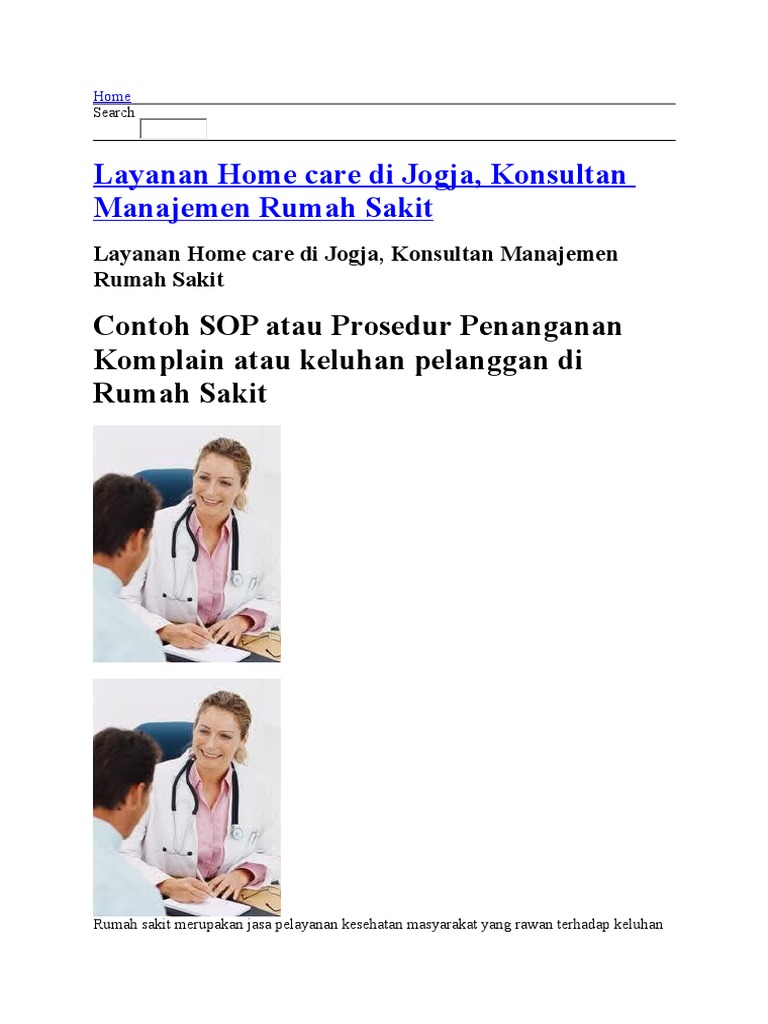 Home
Search

Layanan Home care di Jogja, Konsultan Manajemen Rumah Sakit

Layanan Home care di Jogja, Konsultan Manajemen Rumah Sakit

Contoh SOP atau Prosedur Penanganan Komplain atau keluhan pelanggan di Rumah Sakit

Rumah sakit merupakan jasa pelayanan kesehatan masyarakat yang rawan terhadap keluhan